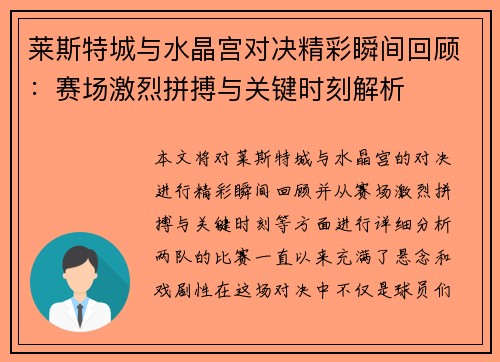 莱斯特城与水晶宫对决精彩瞬间回顾：赛场激烈拼搏与关键时刻解析

本文将对莱斯特城与水晶宫的对决进行精彩瞬间回顾并从赛场激烈拼搏与关键时刻等方面进行详细分析两队的比赛一直以来充满了悬念和戏剧性在这场对决中不仅是球员们